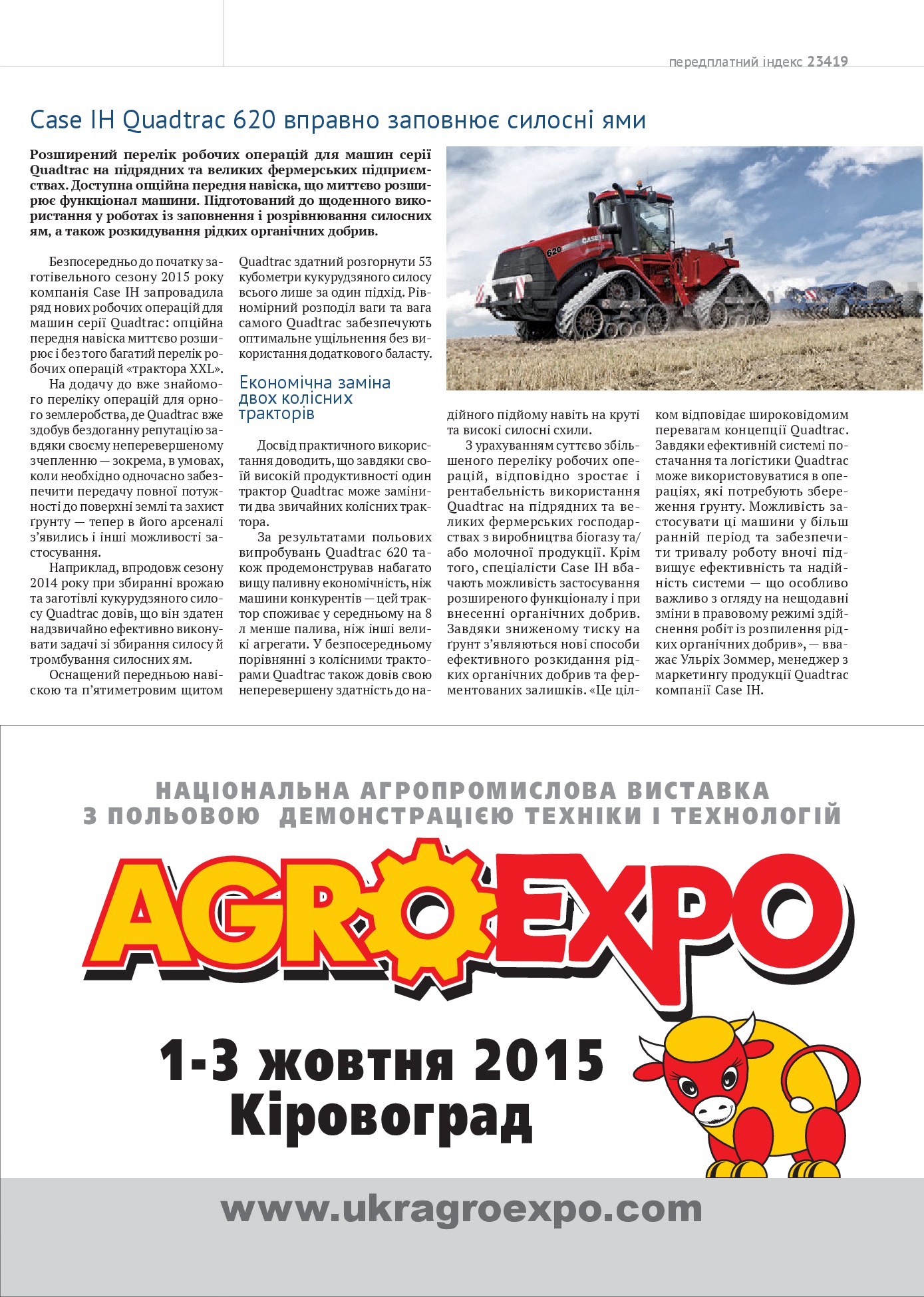 передплатний індекс 23419

Case IH Quadtrac 620 вправно заповнює силосні ями

Розширений перелік робочих операцій для машин серії Quadtrac на підрядних та великих фермерських підприємствах. Доступна опційна передня навіска, що миттєво розширює функціонал машини. Підготований до щоденного використання у роботах із заповнення і розрівнювання силосних ям, а також розкидування рідких органічних добрив.

Безпосередньо до початку заготівельного сезону 2015 року компанія Case IH запровадила ряд нових робочих операцій для машин серії Quadtrac: опційна передня навіска миттєво розширює і без того багатий перелік робочих операцій «трактора XXL».

На додачу до вже знайомого переліку операцій для орного землеробства, де Quadtrac вже здобув бездоганну репутацію завдяки своєму неперевершеному зчепленню — зокрема, в умовах, коли необхідно одночасно забезпечити передачу повної потужності до поверхні землі та захист ґрунту — тепер в його арсеналі з'явились і інші можливості застосування.

Наприклад, впродовж сезону 2014 року при збиранні врожаю та заготівлі кукурудзяного силосу Quadtrac довів, що він здатен надзвичайно ефективно виконувати задачі зі збирання силосу й тромбування силосних ям.

Оснащений передньою навіскою та п'ятиметровим щитом Quadtrac здатний розгорнути 53 кубометри кукурудзяного силосу всього лише за один підхід. Рівномірний розподіл ваги та вага самого Quadtrac забезпечують оптимальне ущільнення без використання додаткового баласту.

Економічна заміна двох колісних тракторів

Досвід практичного використання доводить, що завдяки своїй високій продуктивності один трактор Quadtrac може замінити два звичайних колісних трактора.

За результатами польових випробувань Quadtrac 620 також продемонстрував набагато вищу паливну економічність, ніж машини конкурентів — цей трактор споживає у середньому на 8 л менше палива, ніж інші великі агрегати. У безпосередньому порівнянні з колісними тракторами Quadtrac також довів свою неперевершену здатність до надійного підйому навіть на круті та високі силосні схили.

З урахуванням суттєво збільшеного переліку робочих операцій, відповідно зростає і рентабельність використання Quadtrac на підрядних та великих фермерських господарствах з виробництва біогазу та/або молочної продукції. Крім того, спеціалісти Case IH вбачають можливість застосування розширеного функціоналу і при внесенні органічних добрив. Завдяки зниженому тиску на ґрунт з'являються нові способи ефективного розкидання рідких органічних добрив та ферментованих залишків. «Це цілком відповідає широковідомим перевагам концепції Quadtrac. Завдяки ефективній системі постачання та логістики Quadtrac може використовуватися в операціях, які потребують збереження ґрунту. Можливість застосувати ці машини у більш ранній період та забезпечити тривалу роботу вночі підвищує ефективність та надійність системи — що особливо важливо з огляду на нещодавні зміни в правовому режимі здійснення робіт із розпилення рідких органічних добрив», — вважає Ульріх Зоммер, менеджер з маркетингу продукції Quadtrac компанії Case IH.

НАЦІОНАЛЬНА АГРОПРОМИСЛОВА ВИСТАВКА З ПОЛЬОВОЮ ДЕМОНСТРАЦІЄЮ ТЕХНІКИ І ТЕХНОЛОГІЙ

AGROEXPO

1-3 жовтня 2015
Кіровоград

www.ukragroexpo.com